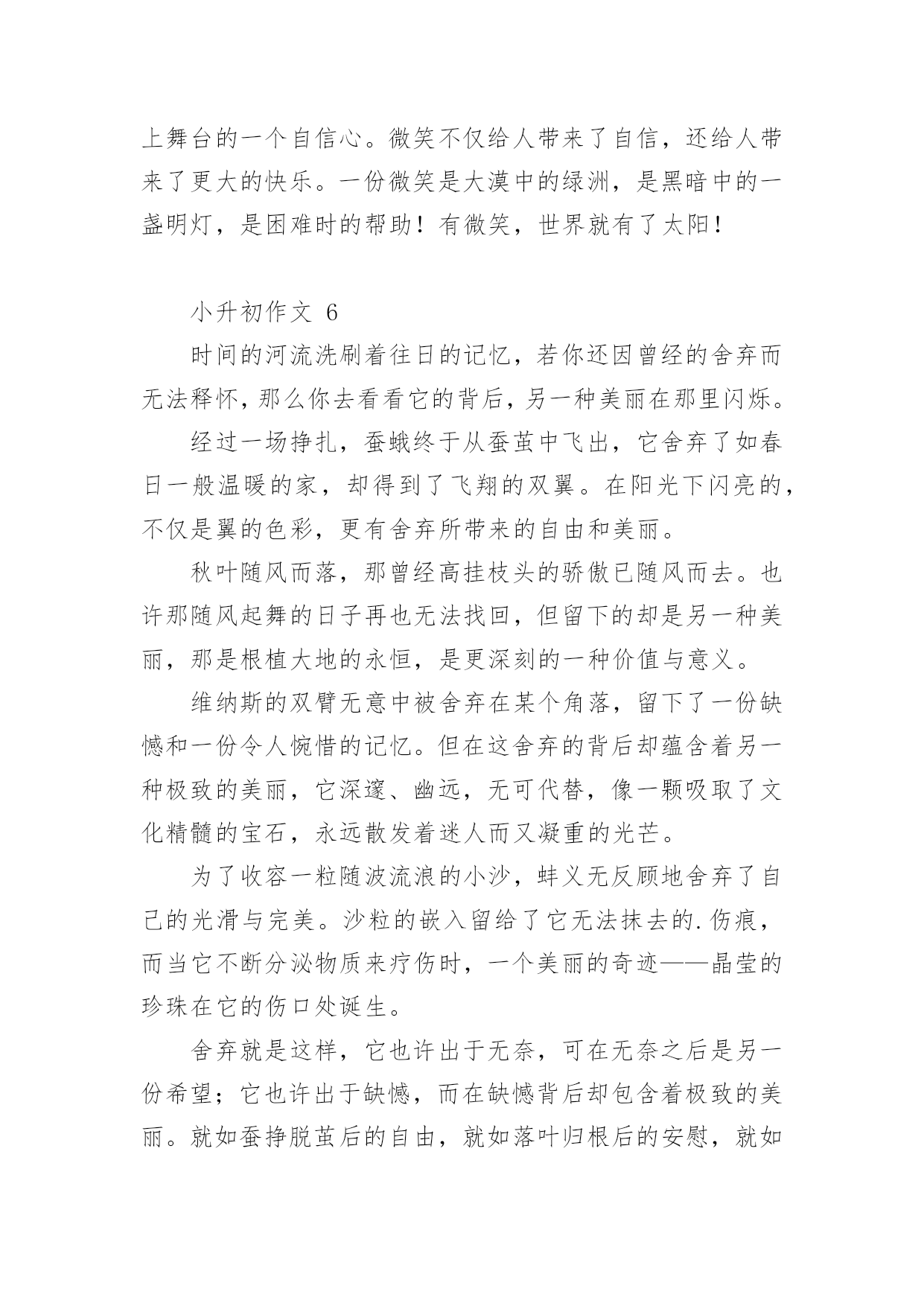 上舞台的一个自信心。微笑不仅给人带来了自信，还给人带来了更大的快乐。一份微笑是大漠中的绿洲，是黑暗中的一盏明灯，是困难时的帮助！有微笑，世界就有了太阳！

小升初作文 6

时间的河流洗刷着往日的记忆，若你还因曾经的舍弃而无法释怀，那么你去看看它的背后，另一种美丽在那里闪烁。

经过一场挣扎，蚕蛾终于从蚕茧中飞出，它舍弃了如春日一般温暖的家，却得到了飞翔的双翼。在阳光下闪亮的，不仅是翼的色彩，更有舍弃所带来的自由和美丽。

秋叶随风而落，那曾经高挂枝头的骄傲已随风而去。也许那随风起舞的日子再也无法找回，但留下的却是另一种美丽，那是根植大地的永恒，是更深刻的一种价值与意义。

维纳斯的双臂无意中被舍弃在某个角落，留下了一份缺憾和一份令人惋惜的记忆。但在这舍弃的背后却蕴含着另一种极致的美丽，它深邃、幽远，无可代替，像一颗吸取了文化精髓的宝石，永远散发着迷人而又凝重的光芒。

为了收容一粒随波流浪的小沙，蚌义无反顾地舍弃了自己的光滑与完美。沙粒的嵌入留给了它无法抹去的.伤痕，而当它不断分泌物质来疗伤时，一个美丽的奇迹——晶莹的珍珠在它的伤口处诞生。

舍弃就是这样，它也许出于无奈，可在无奈之后是另一份希望；它也许出于缺憾，而在缺憾背后却包含着极致的美丽。就如蚕挣脱茧后的自由，就如落叶归根后的安慰，就如